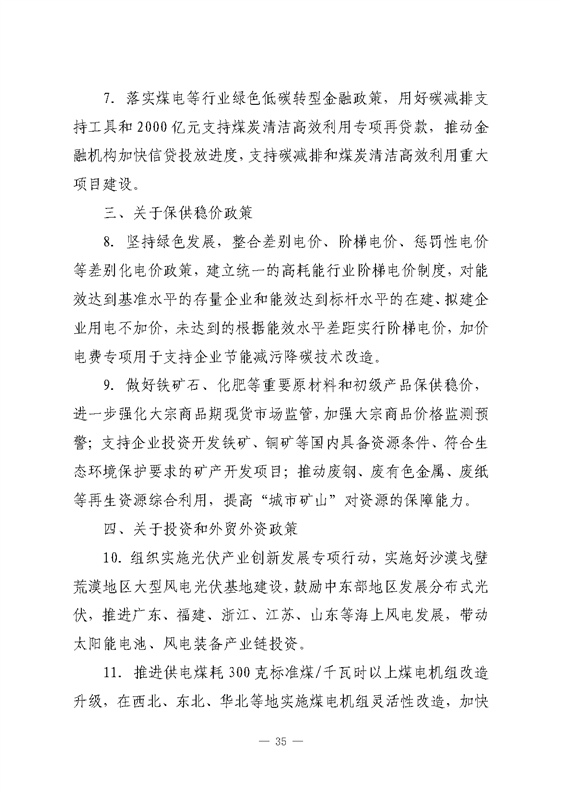 7. 落实煤电等行业绿色低碳转型金融政策，用好碳减排支持工具和2000亿元支持煤炭清洁高效利用专项再贷款，推动金融机构加快信贷投放进度，支持碳减排和煤炭清洁高效利用重大项目建设。

三、关于保供稳价政策

8. 坚持绿色发展，整合差别电价、阶梯电价、惩罚性电价等差别化电价政策，建立统一的高耗能行业阶梯电价制度，对能效达到基准水平的存量企业和能效达到标杆水平的在建、拟建企业用电不加价，未达到的根据能效水平差距实行阶梯电价，加价电费专项用于支持企业节能减污降碳技术改造。

9. 做好铁矿石、化肥等重要原材料和初级产品保供稳价，进一步强化大宗商品期现货市场监管，加强大宗商品价格监测预警；支持企业投资开发铁矿、铜矿等国内具备资源条件、符合生态环境保护要求的矿产开发项目；推动废钢、废有色金属、废纸等再生资源综合利用，提高“城市矿山”对资源的保障能力。

四、关于投资和外贸外资政策

10. 组织实施光伏产业创新发展专项行动，实施好沙漠戈壁荒漠地区大型风电光伏基地建设，鼓励中东部地区发展分布式光伏，推进广东、福建、浙江、江苏、山东等海上风电发展，带动太阳能电池、风电装备产业链投资。

11. 推进供电煤耗300克标准煤/千瓦时以上煤电机组改造升级，在西北、东北、华北等地实施煤电机组灵活性改造，加快

— 35 —